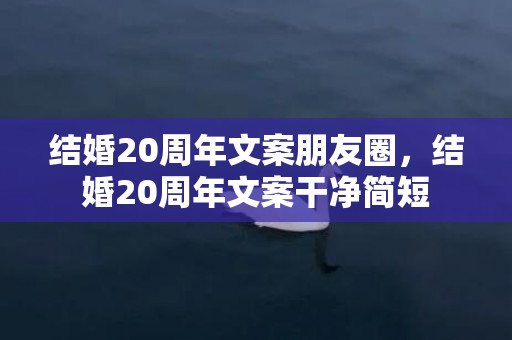 结婚20周年文案朋友圈，结婚20周年文案干净简短